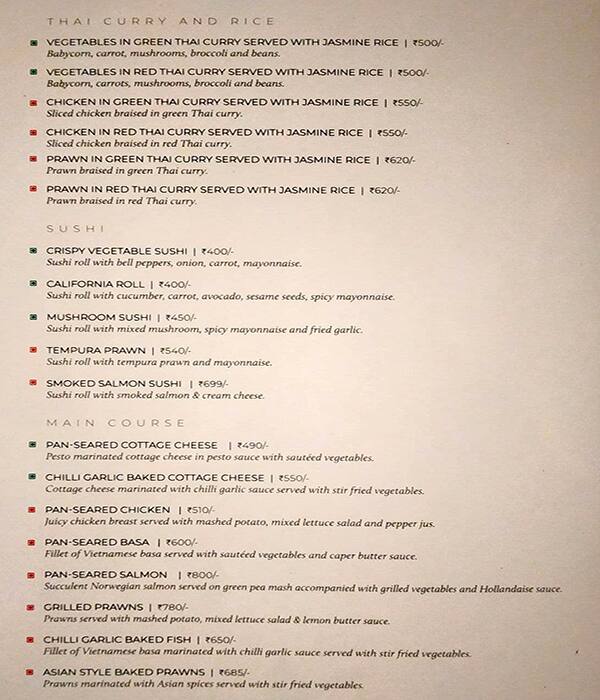 THAI CURRY AND RICE

VEGETABLES IN GREEN THAI CURRY SERVED WITH JASMINE RICE | ₹500/-
Babycorn, carrot, mushrooms, broccoli and beans.

VEGETABLES IN RED THAI CURRY SERVED WITH JASMINE RICE | ₹500/-
Babycorn, carrots, mushrooms, broccoli and beans.

CHICKEN IN GREEN THAI CURRY SERVED WITH JASMINE RICE | ₹550/-
Sliced chicken braised in green Thai curry.

CHICKEN IN RED THAI CURRY SERVED WITH JASMINE RICE | ₹550/-
Sliced chicken braised in red Thai curry.

PRAWN IN GREEN THAI CURRY SERVED WITH JASMINE RICE | ₹620/-
Prawn braised in green Thai curry.

PRAWN IN RED THAI CURRY SERVED WITH JASMINE RICE | ₹620/-
Prawn braised in red Thai curry.

SUSHI

CRISPY VEGETABLE SUSHI | ₹400/-
Sushi roll with bell peppers, onion, carrot, mayonnaise.

CALIFORNIA ROLL | ₹400/-
Sushi roll with cucumber, carrot, avocado, sesame seeds, spicy mayonnaise.

MUSHROOM SUSHI | ₹450/-
Sushi roll with mixed mushroom, spicy mayonnaise and fried garlic.

TEMPURA PRAWN | ₹540/-
Sushi roll with tempura prawn and mayonnaise.

SMOKED SALMON SUSHI | ₹699/-
Sushi roll with smoked salmon & cream cheese.

MAIN COURSE

PAN-SEARED COTTAGE CHEESE | ₹490/-
Pesto marinated cottage cheese in pesto sauce with sautéed vegetables.

CHILLI GARLIC BAKED COTTAGE CHEESE | ₹550/-
Cottage cheese marinated with chilli garlic sauce served with stir fried vegetables.

PAN-SEARED CHICKEN | ₹510/-
Juicy chicken breast served with mashed potato, mixed lettuce salad and pepper jus.

PAN-SEARED BASA | ₹600/-
Fillet of Vietnamese basa served with sautéed vegetables and caper butter sauce.

PAN-SEARED SALMON | ₹800/-
Succulent Norwegian salmon served on green pea mash accompanied with grilled vegetables and Hollandaise sauce.

GRILLED PRAWNS | ₹780/-
Prawns served with mashed potato, mixed lettuce salad & lemon butter sauce.

CHILLI GARLIC BAKED FISH | ₹650/-
Fillet of Vietnamese basa marinated with chilli garlic sauce served with stir fried vegetables.

ASIAN STYLE BAKED PRAWNS | ₹685/-
Prawns marinated with Asian spices served with stir fried vegetables.